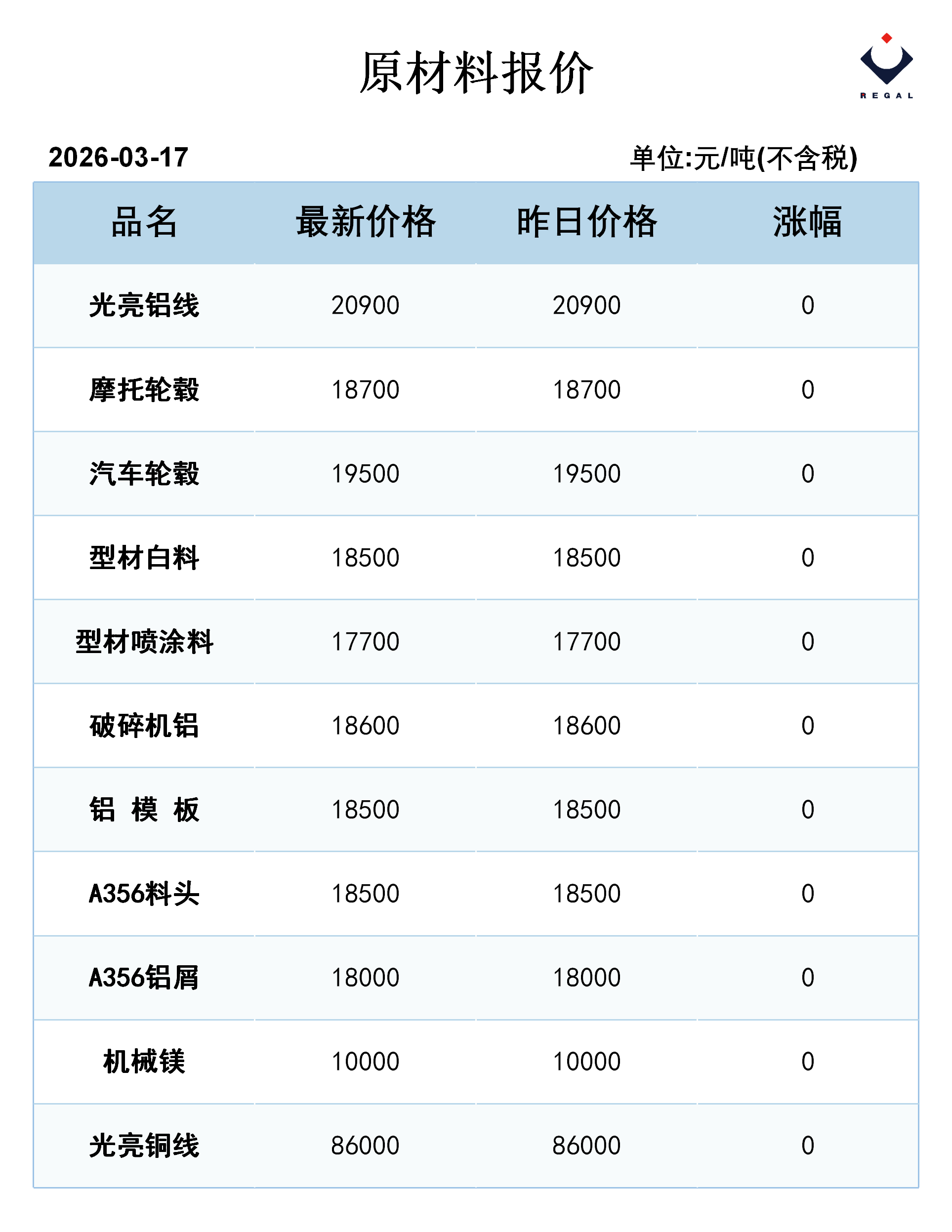 原材料报价

REGAL

2026-03-17

单位:元/吨(不含税)

| 品名 | 最新价格 | 昨日价格 | 涨幅 |
|---|---|---|---|
| 光亮铝线 | 20900 | 20900 | 0 |
| 摩托轮毂 | 18700 | 18700 | 0 |
| 汽车轮毂 | 19500 | 19500 | 0 |
| 型材白料 | 18500 | 18500 | 0 |
| 型材喷涂料 | 17700 | 17700 | 0 |
| 破碎机铝 | 18600 | 18600 | 0 |
| 铝 模 板 | 18500 | 18500 | 0 |
| A356料头 | 18500 | 18500 | 0 |
| A356铝屑 | 18000 | 18000 | 0 |
| 机械镁 | 10000 | 10000 | 0 |
| 光亮铜线 | 86000 | 86000 | 0 |